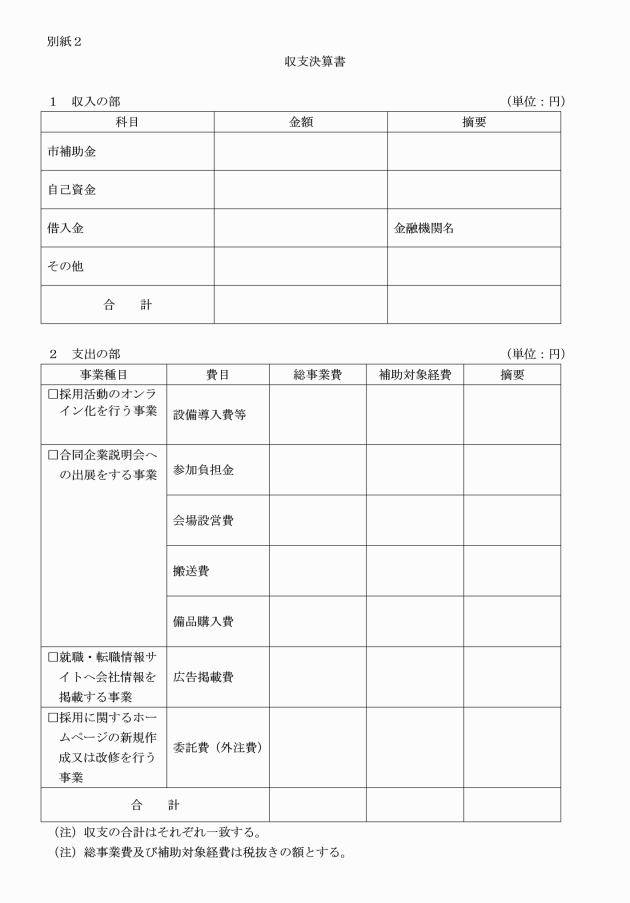 別紙２

収支決算書

１　収入の部　（単位：円）

| 科目 | 金額 | 摘要 |
|---|---|---|
| 市補助金 | | |
| 自己資金 | | |
| 借入金 | | 金融機関名 |
| その他 | | |
| 合　計 | | |

２　支出の部　（単位：円）

| 事業種目 | 費目 | 総事業費 | 補助対象経費 | 摘要 |
|---|---|---|---|---|
| □採用活動のオンライン化を行う事業 | 設備導入費等 | | | |
| □合同企業説明会への出展をする事業 | 参加負担金 | | | |
| | 会場設営費 | | | |
| | 搬送費 | | | |
| | 備品購入費 | | | |
| □就職・転職情報サイトへ会社情報を掲載する事業 | 広告掲載費 | | | |
| □採用に関するホームページの新規作成又は改修を行う事業 | 委託費（外注費） | | | |
| 合　計 | | | | |

（注）収支の合計はそれぞれ一致する。
（注）総事業費及び補助対象経費は税抜きの額とする。